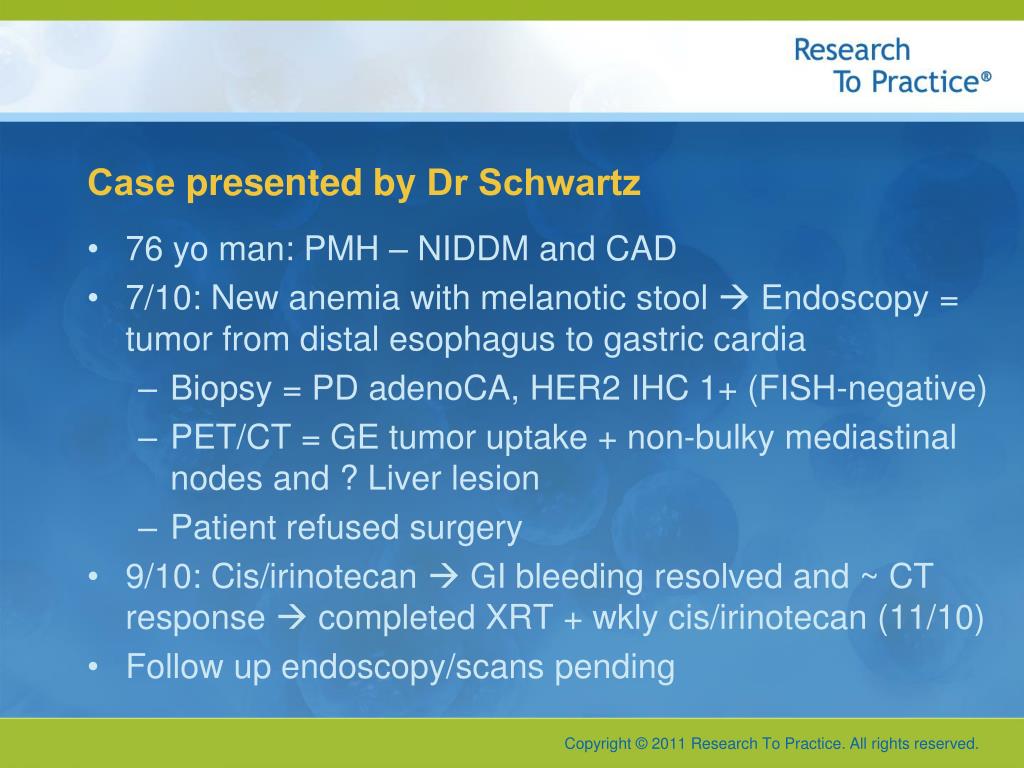 Research To Practice®

Case presented by Dr Schwartz

• 76 yo man: PMH – NIDDM and CAD
• 7/10: New anemia with melanotic stool → Endoscopy = tumor from distal esophagus to gastric cardia
– Biopsy = PD adenoCA, HER2 IHC 1+ (FISH-negative)
– PET/CT = GE tumor uptake + non-bulky mediastinal nodes and ? Liver lesion
– Patient refused surgery
• 9/10: Cis/irinotecan → GI bleeding resolved and ~ CT response → completed XRT + wkly cis/irinotecan (11/10)
• Follow up endoscopy/scans pending

Copyright © 2011 Research To Practice. All rights reserved.